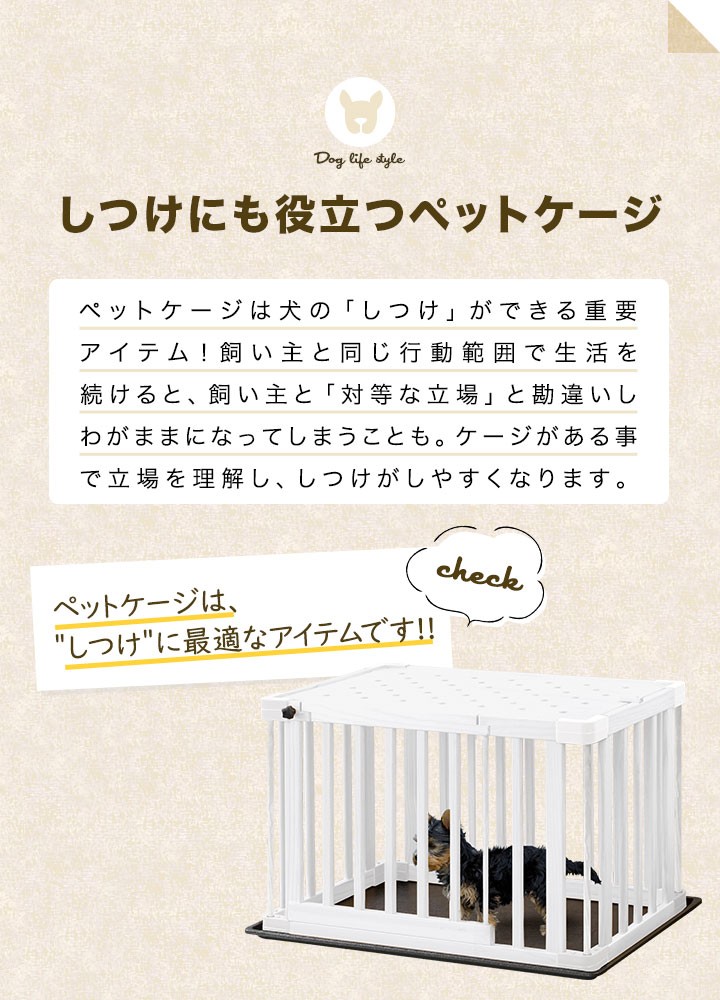 Dog life style

しつけにも役立つペットケージ

ペットケージは犬の「しつけ」ができる重要アイテム！飼い主と同じ行動範囲で生活を続けると、飼い主と「対等な立場」と勘違いしわがままになってしまうことも。ケージがある事で立場を理解し、しつけがしやすくなります。

check

ペットケージは、
"しつけ"に最適なアイテムです!!